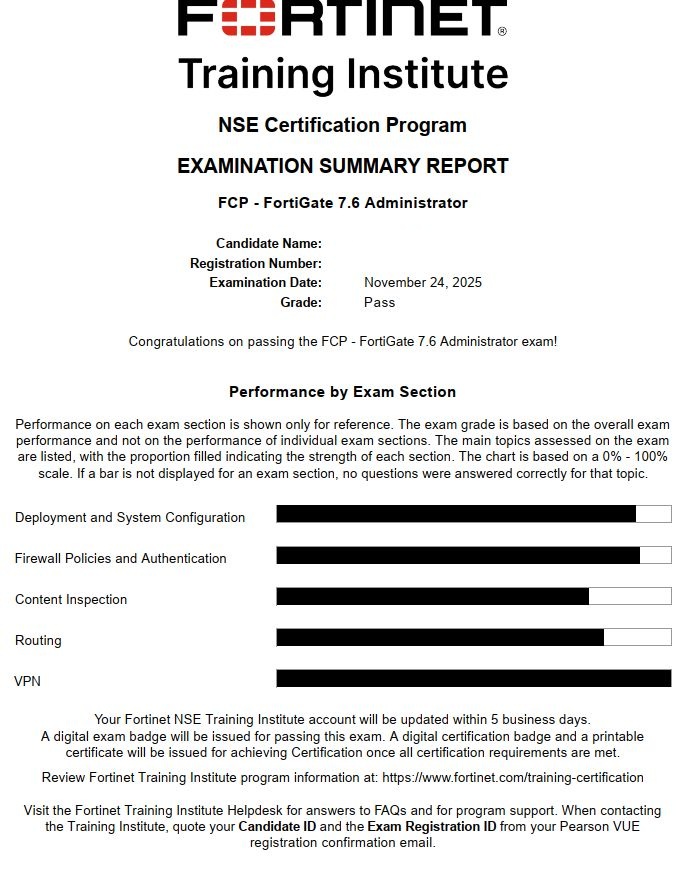 FORTINET®
Training Institute

NSE Certification Program

EXAMINATION SUMMARY REPORT

FCP - FortiGate 7.6 Administrator

Candidate Name:
Registration Number:
Examination Date: November 24, 2025
Grade: Pass

Congratulations on passing the FCP - FortiGate 7.6 Administrator exam!

Performance by Exam Section

Performance on each exam section is shown only for reference. The exam grade is based on the overall exam performance and not on the performance of individual exam sections. The main topics assessed on the exam are listed, with the proportion filled indicating the strength of each section. The chart is based on a 0% - 100% scale. If a bar is not displayed for an exam section, no questions were answered correctly for that topic.

Deployment and System Configuration

Firewall Policies and Authentication

Content Inspection

Routing

VPN

Your Fortinet NSE Training Institute account will be updated within 5 business days.
A digital exam badge will be issued for passing this exam. A digital certification badge and a printable certificate will be issued for achieving Certification once all certification requirements are met.

Review Fortinet Training Institute program information at: https://www.fortinet.com/training-certification

Visit the Fortinet Training Institute Helpdesk for answers to FAQs and for program support. When contacting the Training Institute, quote your Candidate ID and the Exam Registration ID from your Pearson VUE registration confirmation email.